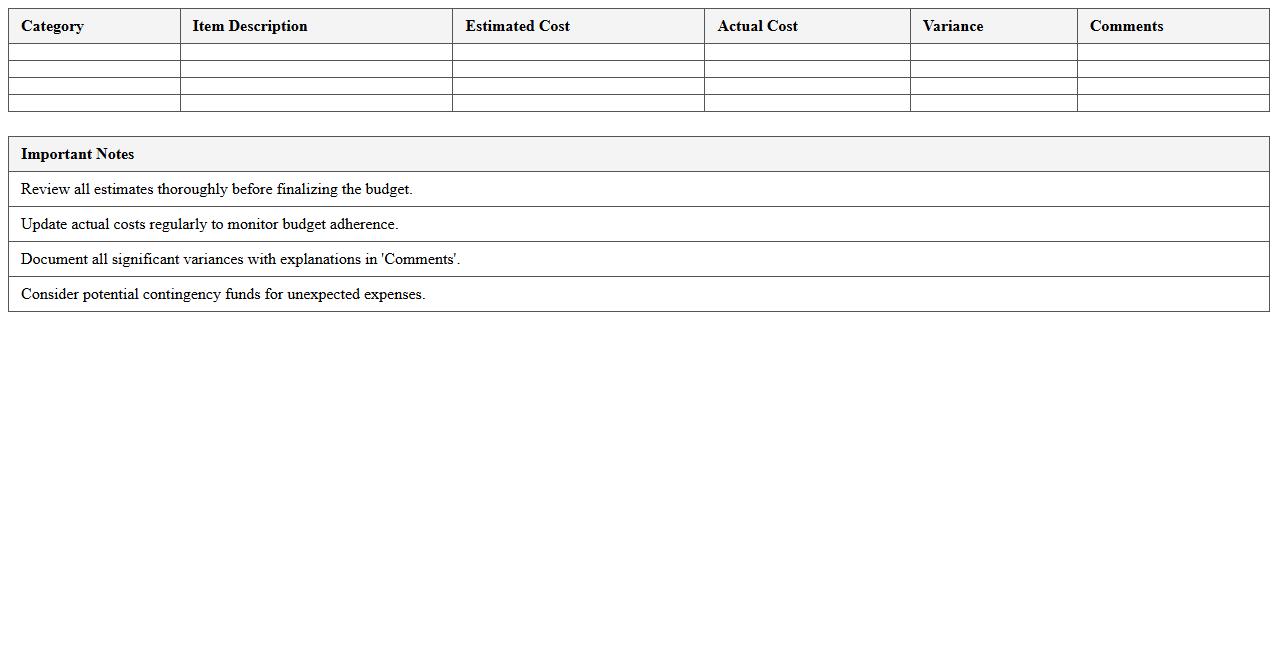 | Category | Item Description | Estimated Cost | Actual Cost | Variance | Comments |
|---|---|---|---|---|---|
| | | | | | |
| | | | | | |
| | | | | | |
| | | | | | |

| Important Notes |
|---|
| Review all estimates thoroughly before finalizing the budget. |
| Update actual costs regularly to monitor budget adherence. |
| Document all significant variances with explanations in 'Comments'. |
| Consider potential contingency funds for unexpected expenses. |